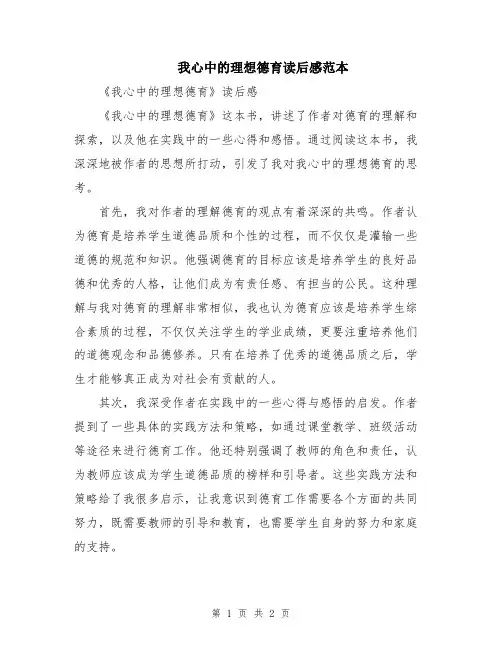 我心中的理想德育读后感范本

《我心中的理想德育》读后感

《我心中的理想德育》这本书，讲述了作者对德育的理解和探索，以及他在实践中的一些心得和感悟。通过阅读这本书，我深深地被作者的思想所打动，引发了我对我心中的理想德育的思考。

首先，我对作者的理解德育的观点有着深深的共鸣。作者认为德育是培养学生道德品质和个性的过程，而不仅仅是灌输一些道德的规范和知识。他强调德育的目标应该是培养学生的良好品德和优秀的人格，让他们成为有责任感、有担当的公民。这种理解与我对德育的理解非常相似，我也认为德育应该是培养学生综合素质的过程，不仅仅关注学生的学业成绩，更要注重培养他们的道德观念和品德修养。只有在培养了优秀的道德品质之后，学生才能够真正成为对社会有贡献的人。

其次，我深受作者在实践中的一些心得与感悟的启发。作者提到了一些具体的实践方法和策略，如通过课堂教学、班级活动等途径来进行德育工作。他还特别强调了教师的角色和责任，认为教师应该成为学生道德品质的榜样和引导者。这些实践方法和策略给了我很多启示，让我意识到德育工作需要各个方面的共同努力，既需要教师的引导和教育，也需要学生自身的努力和家庭的支持。

第 1 页 共 2 页